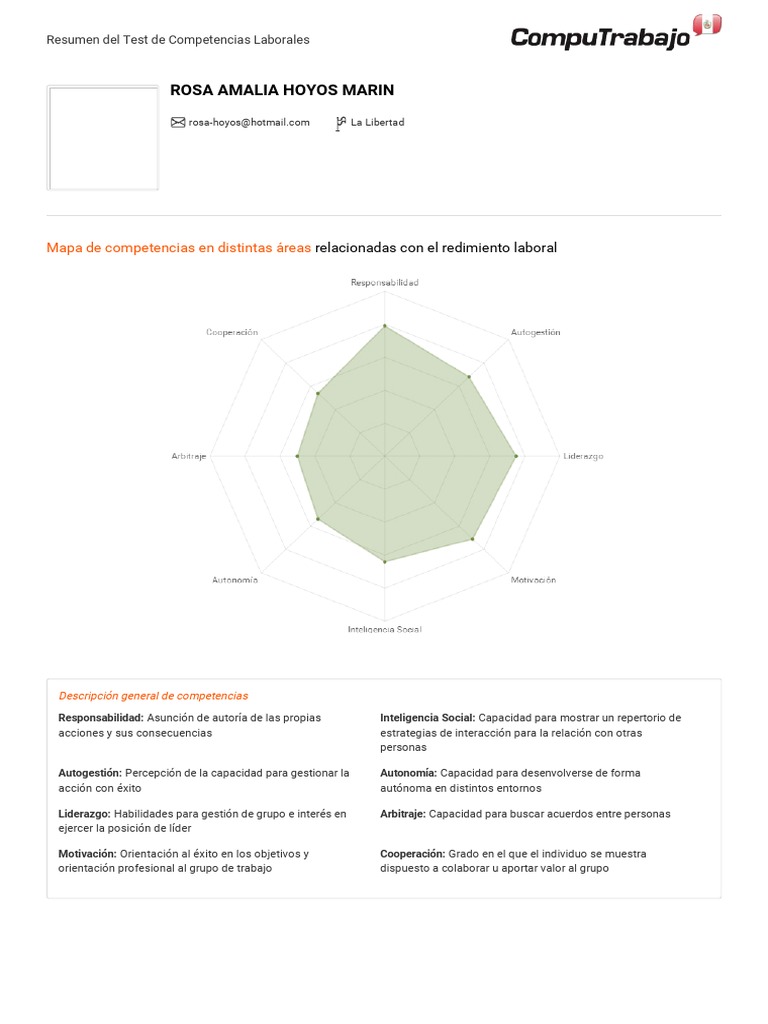 Resumen del Test de Competencias Laborales

CompuTrabajo

ROSA AMALIA HOYOS MARIN

rosa-hoyos@hotmail.com

La Libertad

Mapa de competencias en distintas áreas relacionadas con el redimiento laboral

Responsabilidad

Autogestión

Liderazgo

Motivación

Inteligencia Social

Autonomía

Arbitraje

Cooperación

Descripción general de competencias

Responsabilidad: Asunción de autoría de las propias acciones y sus consecuencias

Autogestión: Percepción de la capacidad para gestionar la acción con éxito

Liderazgo: Habilidades para gestión de grupo e interés en ejercer la posición de líder

Motivación: Orientación al éxito en los objetivos y orientación profesional al grupo de trabajo

Inteligencia Social: Capacidad para mostrar un repertorio de estrategias de interacción para la relación con otras personas

Autonomía: Capacidad para desenvolverse de forma autónoma en distintos entornos

Arbitraje: Capacidad para buscar acuerdos entre personas

Cooperación: Grado en el que el individuo se muestra dispuesto a colaborar u aportar valor al grupo